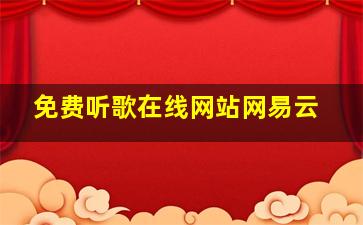 免费听歌在线网站网易云